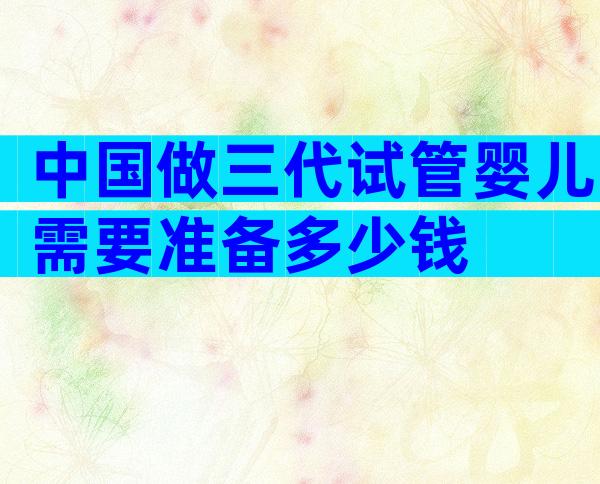 中国做三代试管婴儿需要准备多少钱